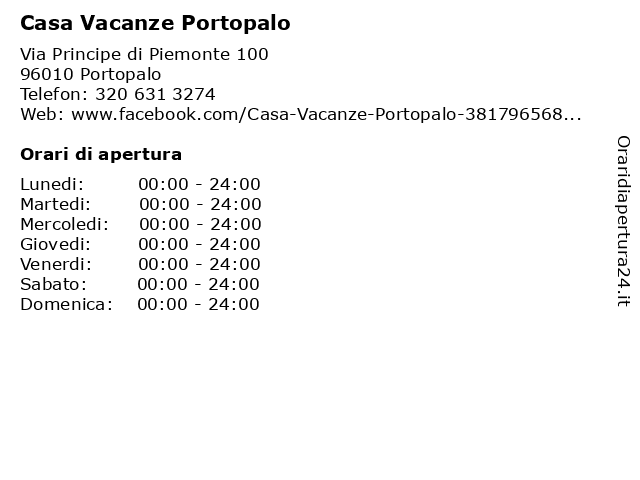 Casa Vacanze Portopalo

Via Principe di Piemonte 100
96010 Portopalo
Telefon: 320 631 3274
Web: www.facebook.com/Casa-Vacanze-Portopalo-381796568...

Orari di apertura

| | |
|---|---|
| Lunedi: | 00:00 - 24:00 |
| Martedi: | 00:00 - 24:00 |
| Mercoledi: | 00:00 - 24:00 |
| Giovedi: | 00:00 - 24:00 |
| Venerdi: | 00:00 - 24:00 |
| Sabato: | 00:00 - 24:00 |
| Domenica: | 00:00 - 24:00 |

Oraridiapertura24.it